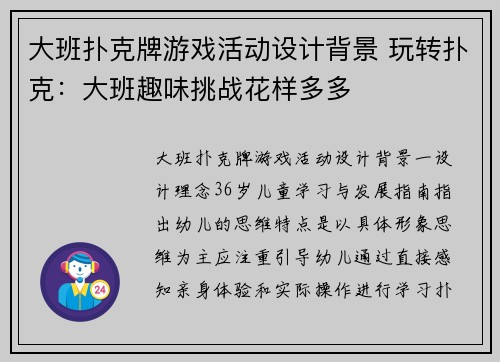 大班扑克牌游戏活动设计背景 玩转扑克：大班趣味挑战花样多多

大班扑克牌游戏活动设计背景一设计理念36岁儿童学习与发展指南指出幼儿的思维特点是以具体形象思维为主应注重引导幼儿通过直接感知亲身体验和实际操作进行学习扑

24